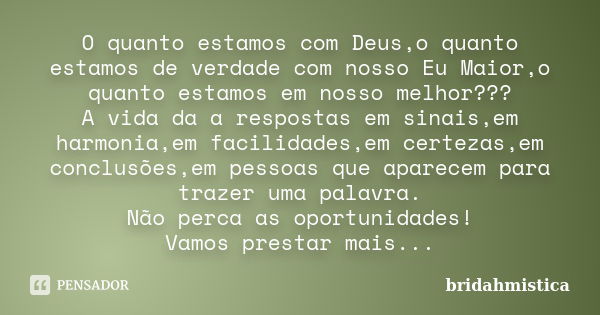 O quanto estamos com Deus,o quanto estamos de verdade com nosso Eu Maior,o quanto estamos em nosso melhor???
A vida da a respostas em sinais,em harmonia,em facilidades,em certezas,em conclusões,em pessoas que aparecem para trazer uma palavra.
Não perca as oportunidades!
Vamos prestar mais...

PENSADOR

bridahmistica